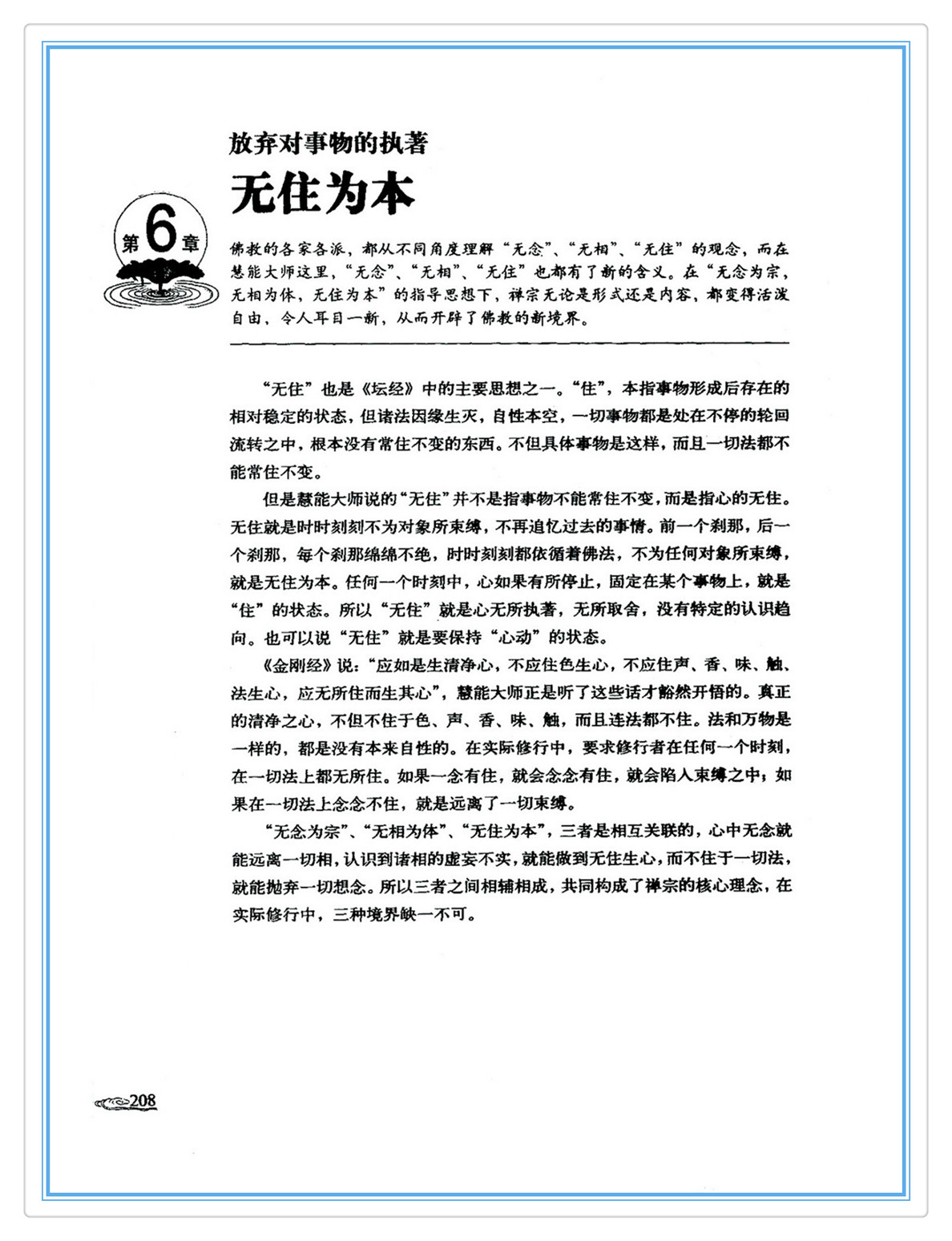 放弃对事物的执著

无住为本

第6章

佛教的各家各派，都从不同角度理解“无念”、“无相”、“无住”的观念，而在慧能大师这里，“无念”、“无相”、“无住”也都有了新的含义。在“无念为宗，无相为体，无住为本”的指导思想下，禅宗无论是形式还是内容，都变得活泼自由，令人耳目一新，从而开辟了佛教的新境界。

“无住”也是《坛经》中的主要思想之一。“住”，本指事物形成后存在的相对稳定的状态，但诸法因缘生灭，自性本空，一切事物都是处在不停的轮回流转之中，根本没有常住不变的东西。不但具体事物是这样，而且一切法都不能常住不变。

但是慧能大师说的“无住”并不是指事物不能常住不变，而是指心的无住。无住就是时时刻刻不为对象所束缚，不再追忆过去的事情。前一个刹那，后一个刹那，每个刹那绵绵不绝，时时刻刻都依循着佛法，不为任何对象所束缚，就是无住为本。任何一个时刻中，心如果有所停止，固定在某个事物上，就是“住”的状态。所以“无住”就是心无所执著，无所取舍，没有特定的认识趋向。也可以说“无住”就是要保持“心动”的状态。

《金刚经》说：“应如是生清净心，不应住色生心，不应住声、香、味、触、法生心，应无所住而生其心”，慧能大师正是听了这些话才豁然开悟的。真正的清净之心，不但不住于色、声、香、味、触，而且连法都不住。法和万物是一样的，都是没有本来自性的。在实际修行中，要求修行者在任何一个时刻，在一切法上都无所住。如果一念有住，就会念念有住，就会陷入束缚之中；如果在一切法上念念不住，就是远离了一切束缚。

“无念为宗”、“无相为体”、“无住为本”，三者是相互关联的，心中无念就能远离一切相，认识到诸相的虚妄不实，就能做到无住生心，而不住于一切法，就能抛弃一切想念。所以三者之间相辅相成，共同构成了禅宗的核心理念，在实际修行中，三种境界缺一不可。

208